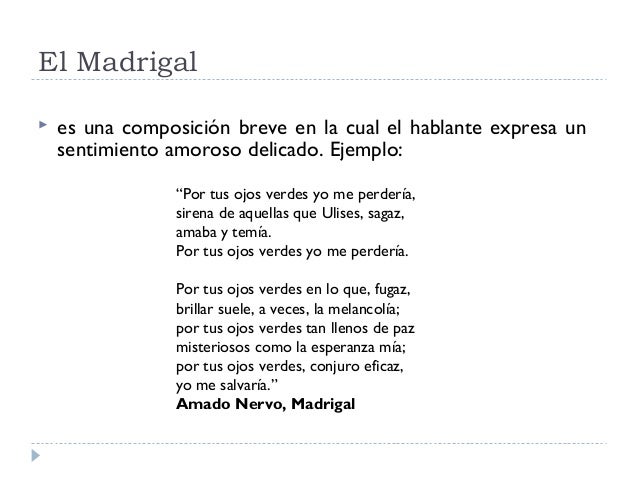 El Madrigal

es una composición breve en la cual el hablante expresa un sentimiento amoroso delicado. Ejemplo:

“Por tus ojos verdes yo me perdería,
sirena de aquellas que Ulises, sagaz,
amaba y temía.
Por tus ojos verdes yo me perdería.

Por tus ojos verdes en lo que, fugaz,
brillar suele, a veces, la melancolía;
por tus ojos verdes tan llenos de paz
misteriosos como la esperanza mía;
por tus ojos verdes, conjuro eficaz,
yo me salvaría.”
**Amado Nervo, Madrigal**